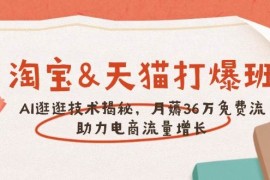 淘宝&天猫打爆班

AI逛逛技术揭秘，月薅36万免费流
助力电商流量增长